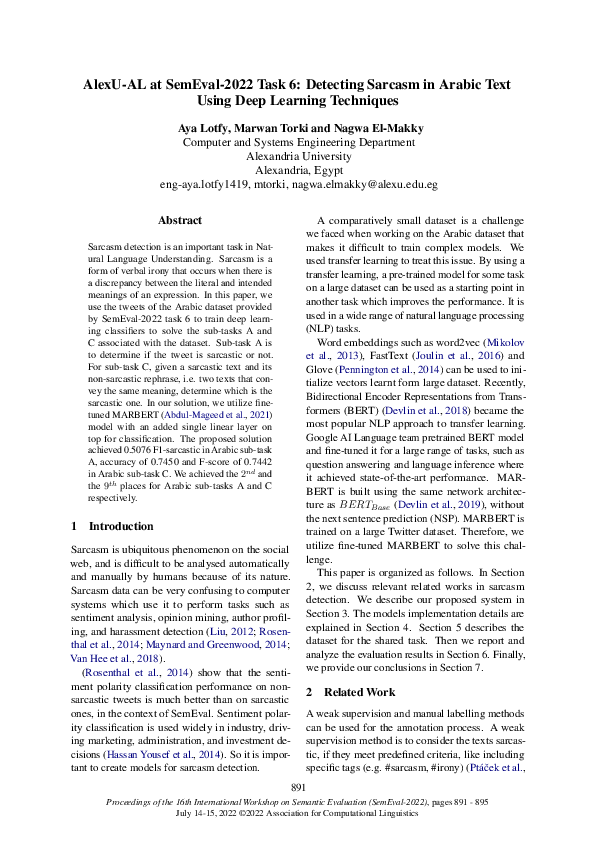 AlexU-AL at SemEval-2022 Task 6: Detecting Sarcasm in Arabic Text Using Deep Learning Techniques

Aya Lotfy, Marwan Torki and Nagwa El-Makky
Computer and Systems Engineering Department
Alexandria University
Alexandria, Egypt
eng-aya.lotfy1419, mtorki, nagwa.elmakky@alexu.edu.eg

Abstract

Sarcasm detection is an important task in Natural Language Understanding. Sarcasm is a form of verbal irony that occurs when there is a discrepancy between the literal and intended meanings of an expression. In this paper, we use the tweets of the Arabic dataset provided by SemEval-2022 task 6 to train deep learning classifiers to solve the sub-tasks A and C associated with the dataset. Sub-task A is to determine if the tweet is sarcastic or not. For sub-task C, given a sarcastic text and its non-sarcastic rephrase, i.e. two texts that convey the same meaning, determine which is the sarcastic one. In our solution, we utilize fine-tuned MARBERT (Abdul-Mageed et al., 2021) model with an added single linear layer on top for classification. The proposed solution achieved 0.5076 F1-sarcastic in Arabic sub-task A, accuracy of 0.7450 and F-score of 0.7442 in Arabic sub-task C. We achieved the $2^{nd}$ and the $9^{th}$ places for Arabic sub-tasks A and C respectively.

1 Introduction

Sarcasm is ubiquitous phenomenon on the social web, and is difficult to be analysed automatically and manually by humans because of its nature. Sarcasm data can be very confusing to computer systems which use it to perform tasks such as sentiment analysis, opinion mining, author profiling, and harassment detection (Liu, 2012; Rosenthal et al., 2014; Maynard and Greenwood, 2014; Van Hee et al., 2018).

(Rosenthal et al., 2014) show that the sentiment polarity classification performance on non-sarcastic tweets is much better than on sarcastic ones, in the context of SemEval. Sentiment polarity classification is used widely in industry, driving marketing, administration, and investment decisions (Hassan Yousef et al., 2014). So it is important to create models for sarcasm detection.

A comparatively small dataset is a challenge we faced when working on the Arabic dataset that makes it difficult to train complex models. We used transfer learning to treat this issue. By using a transfer learning, a pre-trained model for some task on a large dataset can be used as a starting point in another task which improves the performance. It is used in a wide range of natural language processing (NLP) tasks.

Word embeddings such as word2vec (Mikolov et al., 2013), FastText (Joulin et al., 2016) and Glove (Pennington et al., 2014) can be used to initialize vectors learnt form large dataset. Recently, Bidirectional Encoder Representations from Transformers (BERT) (Devlin et al., 2018) became the most popular NLP approach to transfer learning. Google AI Language team pretrained BERT model and fine-tuned it for a large range of tasks, such as question answering and language inference where it achieved state-of-the-art performance. MARBERT is built using the same network architecture as $BERT_{Base}$ (Devlin et al., 2019), without the next sentence prediction (NSP). MARBERT is trained on a large Twitter dataset. Therefore, we utilize fine-tuned MARBERT to solve this challenge.

This paper is organized as follows. In Section 2, we discuss relevant related works in sarcasm detection. We describe our proposed system in Section 3. The models implementation details are explained in Section 4. Section 5 describes the dataset for the shared task. Then we report and analyze the evaluation results in Section 6. Finally, we provide our conclusions in Section 7.

2 Related Work

A weak supervision and manual labelling methods can be used for the annotation process. A weak supervision method is to consider the texts sarcastic, if they meet predefined criteria, like including specific tags (e.g. #sarcasm, #irony) (Ptáček et al.,

891

Proceedings of the 16th International Workshop on Semantic Evaluation (SemEval-2022), pages 891 - 895
July 14-15, 2022 ©2022 Association for Computational Linguistics